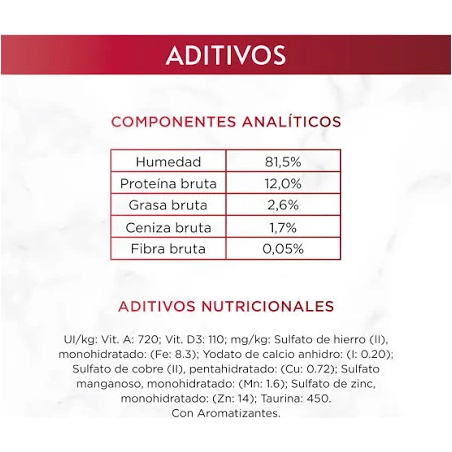 ADITIVOS

COMPONENTES ANALÍTICOS

| Humedad | 81,5% |
|---|---|
| Proteína bruta | 12,0% |
| Grasa bruta | 2,6% |
| Ceniza bruta | 1,7% |
| Fibra bruta | 0,05% |

ADITIVOS NUTRICIONALES

UI/kg: Vit. A: 720; Vit. D3: 110; mg/kg: Sulfato de hierro (II), monohidratado: (Fe: 8.3); Yodato de calcio anhidro: (I: 0.20); Sulfato de cobre (II), pentahidratado: (Cu: 0.72); Sulfato manganoso, monohidratado: (Mn: 1.6); Sulfato de zinc, monohidratado: (Zn: 14); Taurina: 450. Con Aromatizantes.